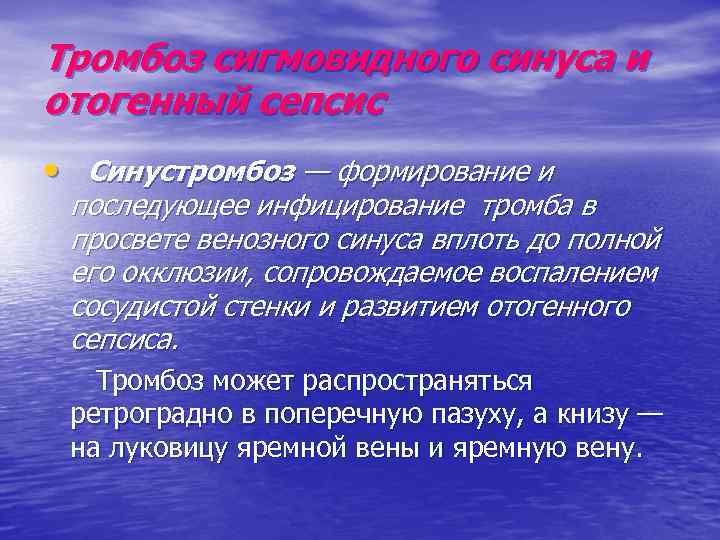 Тромбоз сигмовидного синуса и отогенный сепсис

• Синустромбоз — формирование и последующее инфицирование тромба в просвете венозного синуса вплоть до полной его окклюзии, сопровождаемое воспалением сосудистой стенки и развитием отогенного сепсиса.

Тромбоз может распространяться ретроградно в поперечную пазуху, а книзу — на луковицу яремной вены и яремную вену.